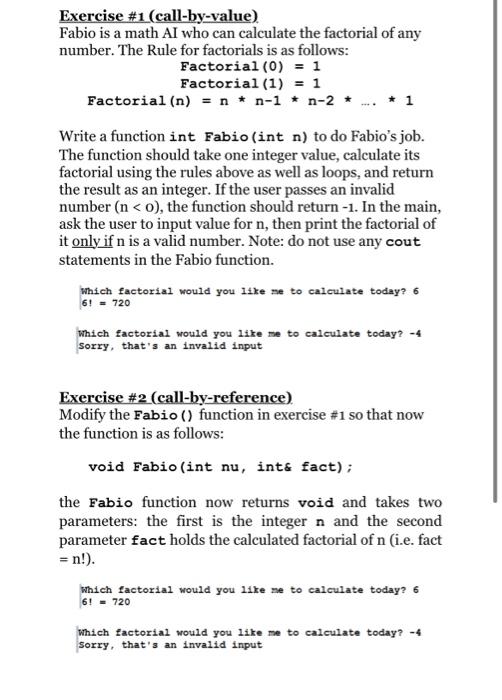 Exercise #1 (call-by-value)
Fabio is a math AI who can calculate the factorial of any number. The Rule for factorials is as follows:

Factorial(0) = 1
Factorial(1) = 1
Factorial(n) = n * n-1 * n-2 * .... * 1

Write a function int Fabio(int n) to do Fabio's job. The function should take one integer value, calculate its factorial using the rules above as well as loops, and return the result as an integer. If the user passes an invalid number (n < 0), the function should return -1. In the main, ask the user to input value for n, then print the factorial of it only if n is a valid number. Note: do not use any cout statements in the Fabio function.

Which factorial would you like me to calculate today? 6
6! = 720

Which factorial would you like me to calculate today? -4
Sorry, that's an invalid input

Exercise #2 (call-by-reference)
Modify the Fabio() function in exercise #1 so that now the function is as follows:

void Fabio(int nu, int& fact);

the Fabio function now returns void and takes two parameters: the first is the integer n and the second parameter fact holds the calculated factorial of n (i.e. fact = n!).

Which factorial would you like me to calculate today? 6
6! = 720

Which factorial would you like me to calculate today? -4
Sorry, that's an invalid input